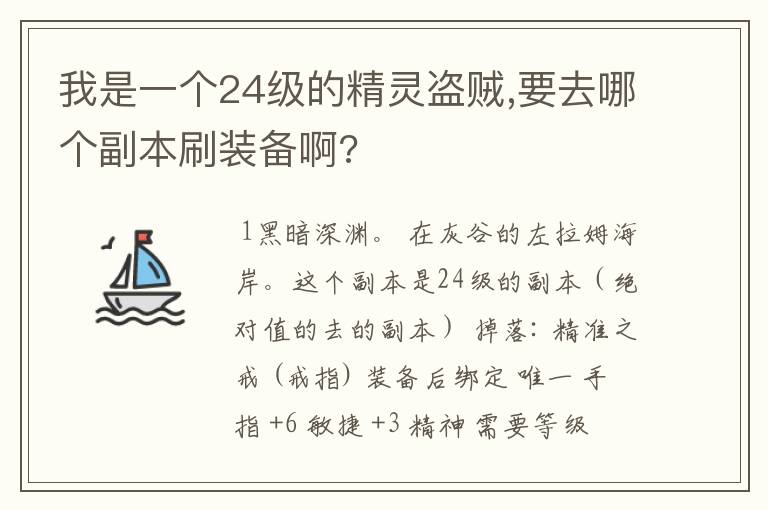 我是一个24级的精灵盗贼,要去哪个副本刷装备啊?

1黑暗深渊。 在灰谷的左拉姆海岸。这个副本是24级的副本（绝对值的去的副本） 掉落：精准之戒（戒指）装备后绑定 唯一 手指 +6 敏捷 +3 精神 需要等级